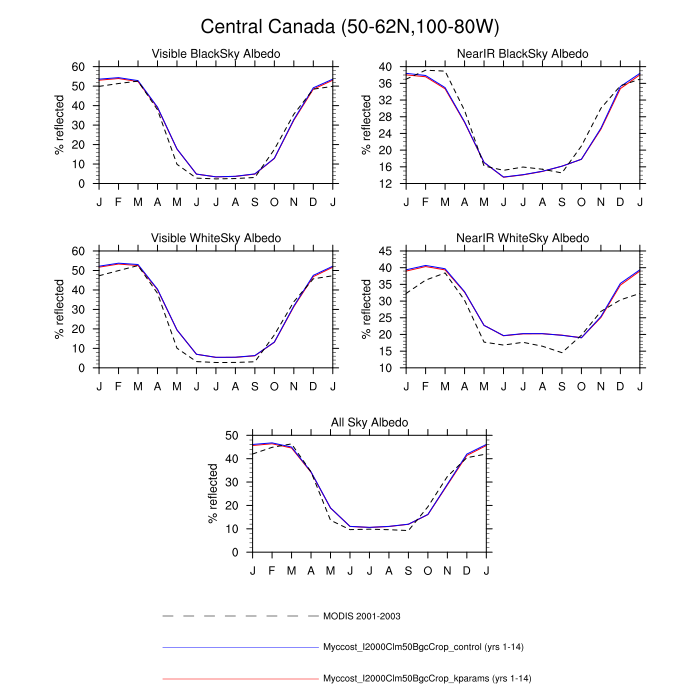 Central Canada (50-62N,100-80W)

Visible BlackSky Albedo

% reflected

60
50
40
30
20
10
0

J F M A M J J A S O N D J

NearIR BlackSky Albedo

% reflected

40
36
32
28
24
20
16
12

J F M A M J J A S O N D J

Visible WhiteSky Albedo

% reflected

60
50
40
30
20
10
0

J F M A M J J A S O N D J

NearIR WhiteSky Albedo

% reflected

45
40
35
30
25
20
15
10

J F M A M J J A S O N D J

All Sky Albedo

% reflected

50
40
30
20
10
0

J F M A M J J A S O N D J

MODIS 2001-2003

Myccost_I2000Clm50BgcCrop_control (yrs 1-14)

Myccost_I2000Clm50BgcCrop_kparams (yrs 1-14)